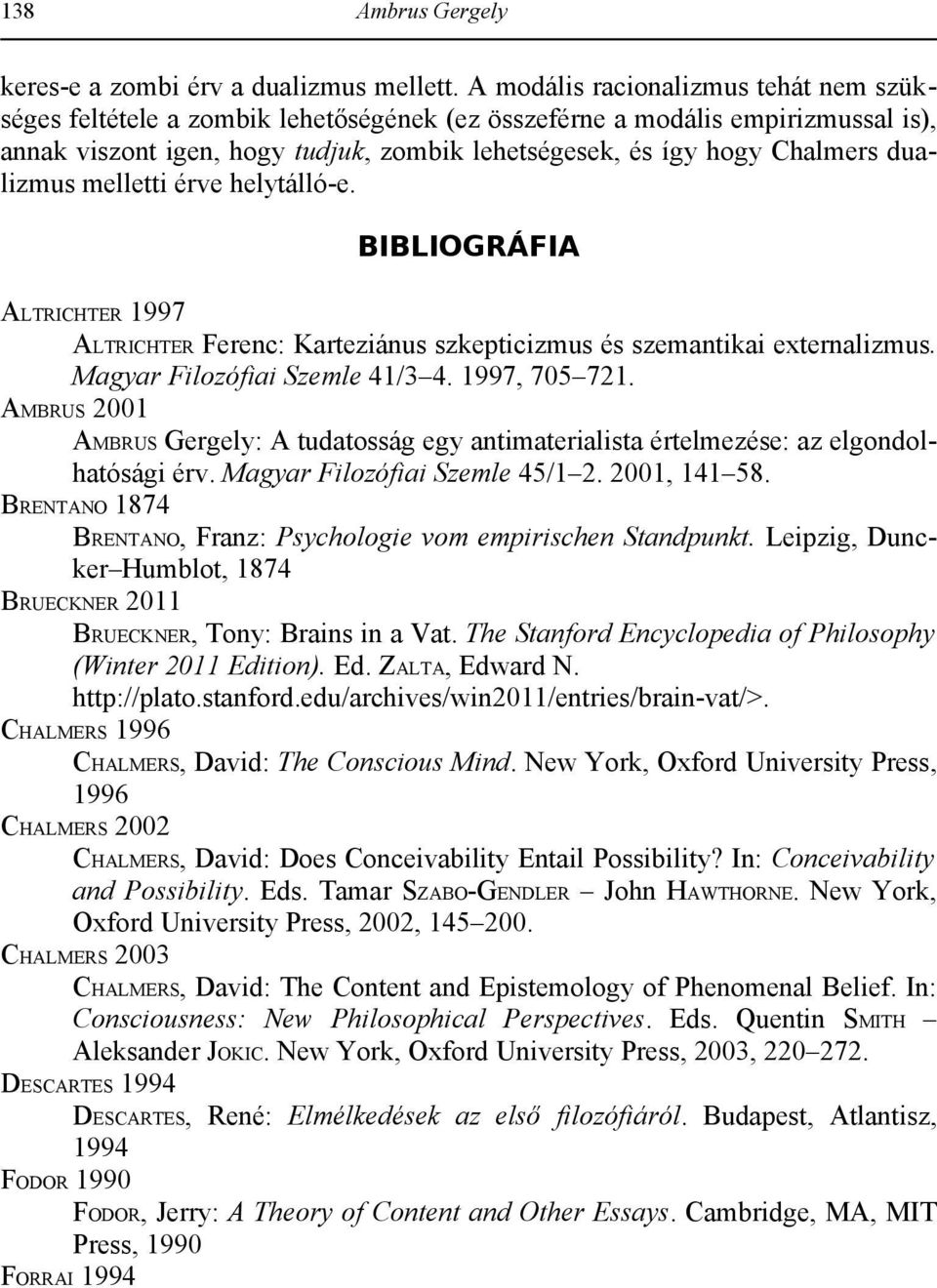 138 Ambrus Gergely

keres-e a zombi érv a dualizmus mellett. A modális racionalizmus tehát nem szükséges feltétele a zombik lehetőségének (ez összeférne a modális empirizmussal is), annak viszont igen, hogy tudjuk, zombik lehetségesek, és így hogy Chalmers dualizmus melletti érve helytálló-e.

BIBLIOGRÁFIA

ALTRICHTER 1997
ALTRICHTER Ferenc: Karteziánus szkepticizmus és szemantikai externalizmus. Magyar Filozófiai Szemle 41/3–4. 1997, 705–721.
AMBRUS 2001
AMBRUS Gergely: A tudatosság egy antimaterialista értelmezése: az elgondolhatósági érv. Magyar Filozófiai Szemle 45/1–2. 2001, 141–58.
BRENTANO 1874
BRENTANO, Franz: Psychologie vom empirischen Standpunkt. Leipzig, Duncker–Humblot, 1874
BRUECKNER 2011
BRUECKNER, Tony: Brains in a Vat. The Stanford Encyclopedia of Philosophy (Winter 2011 Edition). Ed. ZALTA, Edward N. http://plato.stanford.edu/archives/win2011/entries/brain-vat/>.
CHALMERS 1996
CHALMERS, David: The Conscious Mind. New York, Oxford University Press, 1996
CHALMERS 2002
CHALMERS, David: Does Conceivability Entail Possibility? In: Conceivability and Possibility. Eds. Tamar SZABO-GENDLER – John HAWTHORNE. New York, Oxford University Press, 2002, 145–200.
CHALMERS 2003
CHALMERS, David: The Content and Epistemology of Phenomenal Belief. In: Consciousness: New Philosophical Perspectives. Eds. Quentin SMITH – Aleksander JOKIC. New York, Oxford University Press, 2003, 220–272.
DESCARTES 1994
DESCARTES, René: Elmélkedések az első filozófiáról. Budapest, Atlantisz, 1994
FODOR 1990
FODOR, Jerry: A Theory of Content and Other Essays. Cambridge, MA, MIT Press, 1990
FORRAI 1994